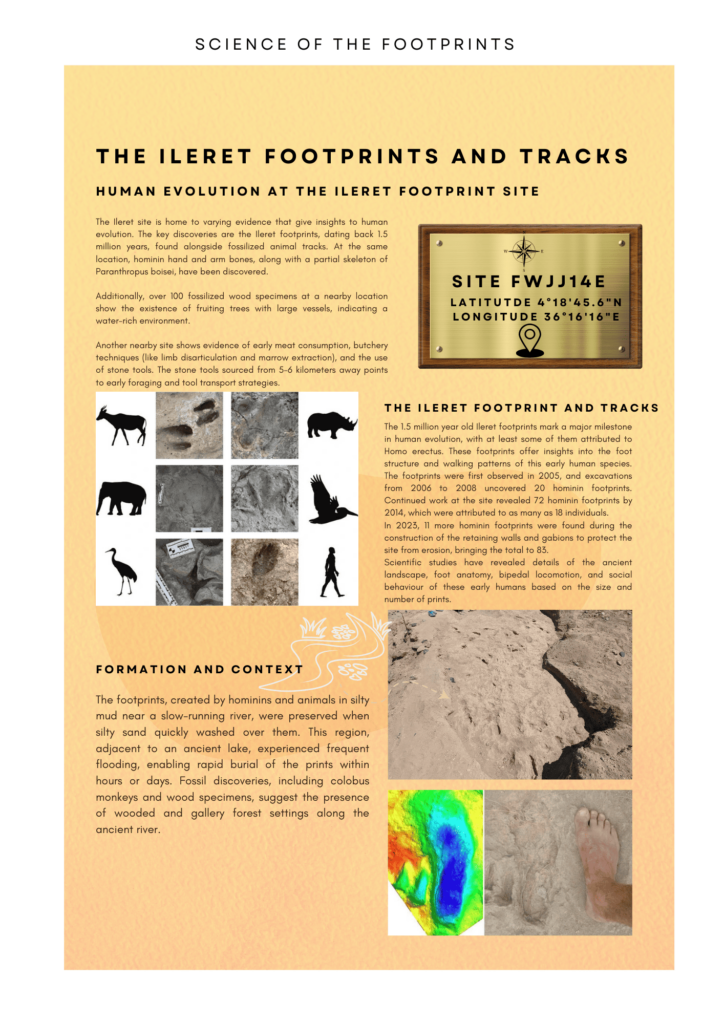 SCIENCE OF THE FOOTPRINTS

THE ILERET FOOTPRINTS AND TRACKS

HUMAN EVOLUTION AT THE ILERET FOOTPRINT SITE

The Ileret site is home to varying evidence that give insights to human evolution. The key discoveries are the Ileret footprints, dating back 1.5 million years, found alongside fossilized animal tracks. At the same location, hominin hand and arm bones, along with a partial skeleton of Paranthropus boisei, have been discovered.

Additionally, over 100 fossilized wood specimens at a nearby location show the existence of fruiting trees with large vessels, indicating a water-rich environment.

Another nearby site shows evidence of early meat consumption, butchery techniques (like limb disarticulation and marrow extraction), and the use of stone tools. The stone tools sourced from 5-6 kilometers away points to early foraging and tool transport strategies.

SITE FWJJ14E
LATITUTDE 4°18'45.6"N
LONGITUDE 36°16'16"E

THE ILERET FOOTPRINT AND TRACKS

The 1.5 million year old Ileret footprints mark a major milestone in human evolution, with at least some of them attributed to Homo erectus. These footprints offer insights into the foot structure and walking patterns of this early human species. The footprints were first observed in 2005, and excavations from 2006 to 2008 uncovered 20 hominin footprints. Continued work at the site revealed 72 hominin footprints by 2014, which were attributed to as many as 18 individuals.
In 2023, 11 more hominin footprints were found during the construction of the retaining walls and gabions to protect the site from erosion, bringing the total to 83.
Scientific studies have revealed details of the ancient landscape, foot anatomy, bipedal locomotion, and social behaviour of these early humans based on the size and number of prints.

FORMATION AND CONTEXT

The footprints, created by hominins and animals in silty mud near a slow-running river, were preserved when silty sand quickly washed over them. This region, adjacent to an ancient lake, experienced frequent flooding, enabling rapid burial of the prints within hours or days. Fossil discoveries, including colobus monkeys and wood specimens, suggest the presence of wooded and gallery forest settings along the ancient river.